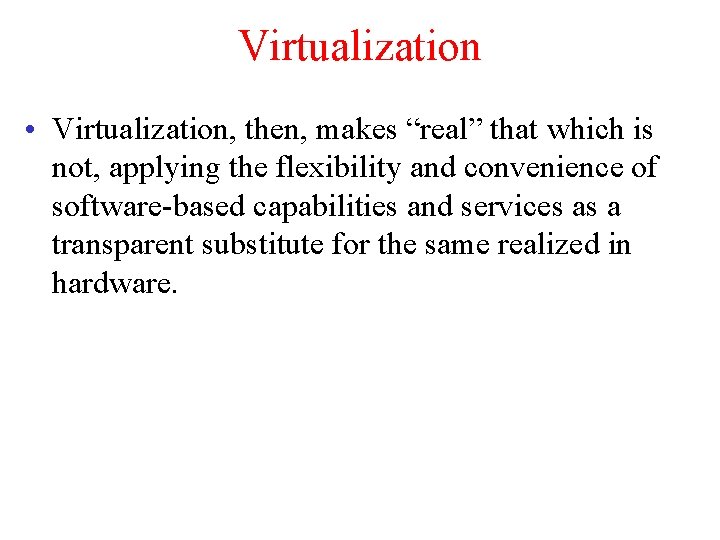 Virtualization

• Virtualization, then, makes “real” that which is not, applying the flexibility and convenience of software-based capabilities and services as a transparent substitute for the same realized in hardware.